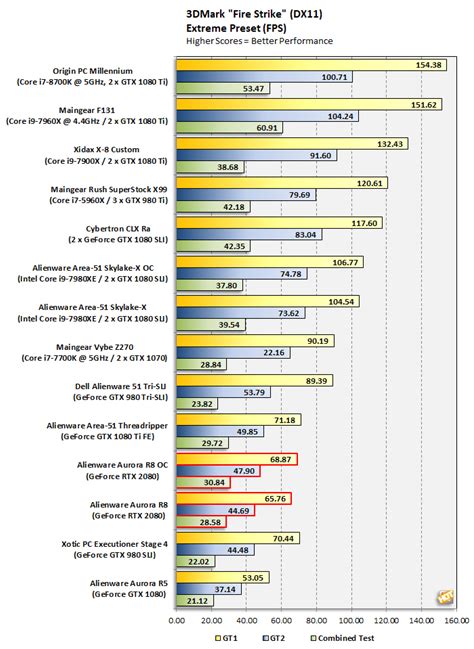 3DMark "Fire Strike" (DX11)
Extreme Preset (FPS)
Higher Scores = Better Performance

Origin PC Millennium
(Core i7-8700K @ 5GHz, 2 x GTX 1080 Ti)
154.38
100.71
53.47

Maingear F131
(Core i9-7960X @ 4.4GHz / 2 x GTX 1080 Ti)
151.62
104.24
60.91

Xidax X-8 Custom
(Core i9-7900X / 2 x GTX 1080 Ti)
132.43
91.60
38.68

Maingear Rush SuperStock X99
(Core i7-5960X / 3 x GTX 980 Ti)
120.61
79.69
42.18

Cybertron CLX Ra
(2 x GeForce GTX 1080 SLI)
117.60
83.04
42.35

Alienware Area-51 Skylake-X OC
(Intel Core i9-7980XE / 2 x GTX 1080 SLI)
106.77
74.78
37.80

Alienware Area-51 Skylake-X
(Intel Core i9-7980XE / 2 x GTX 1080 SLI)
104.54
73.62
39.54

Maingear Vybe Z270
(Core i7-7700K @ 5GHz / 2 x GTX 1070)
90.19
22.16
28.84

Dell Alienware 51 Tri-SLI
(GeForce GTX 980 Tri-SLI)
89.39
53.79
23.82

Alienware Area-51 Threadripper
(GeForce GTX 1080 Ti FE)
71.18
49.85
29.72

Alienware Aurora R8 OC
(GeForce RTX 2080)
68.87
47.90
30.84

Alienware Aurora R8
(GeForce RTX 2080)
65.76
44.69
28.58

Xotic PC Executioner Stage 4
(GeForce GTX 980 SLI)
70.44
44.48
22.02

Alienware Aurora R5
(GeForce GTX 1080)
53.05
37.14
21.12

HOT

0.00 20.00 40.00 60.00 80.00 100.00 120.00 140.00 160.00

GT1 GT2 Combined Test